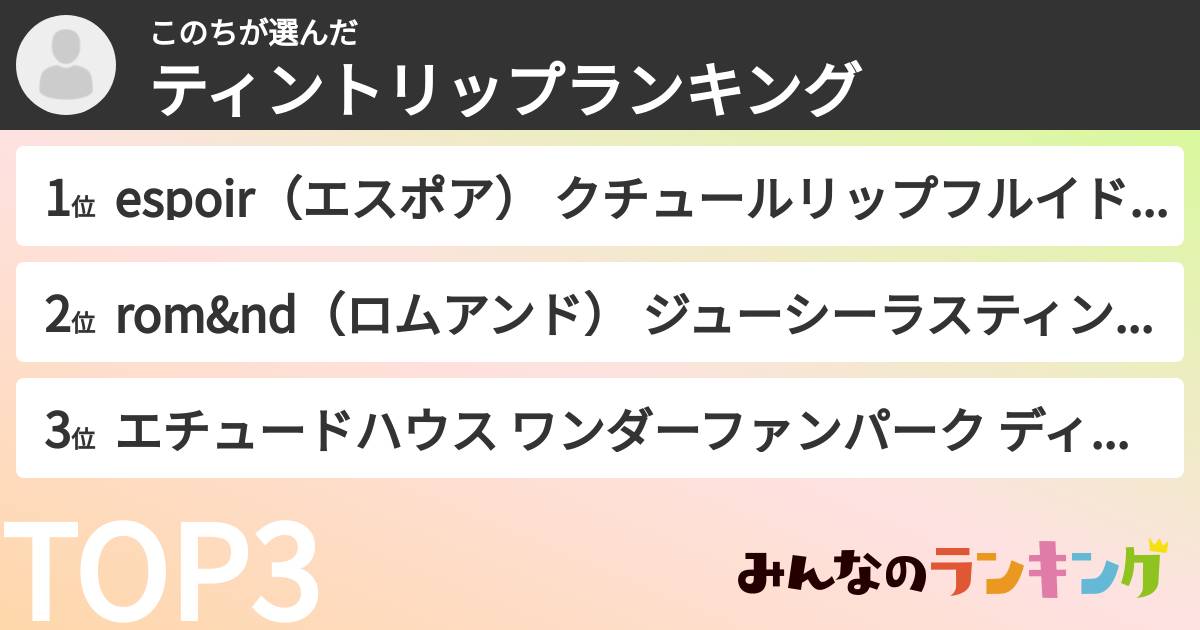 このちが選んだ
ティントリップランキング

1位 espoir（エスポア） クチュールリップフルイド…

2位 rom&nd（ロムアンド） ジューシーラスティン…

3位 エチュードハウス ワンダーファンパーク ディ…

TOP3

みんなのランキング